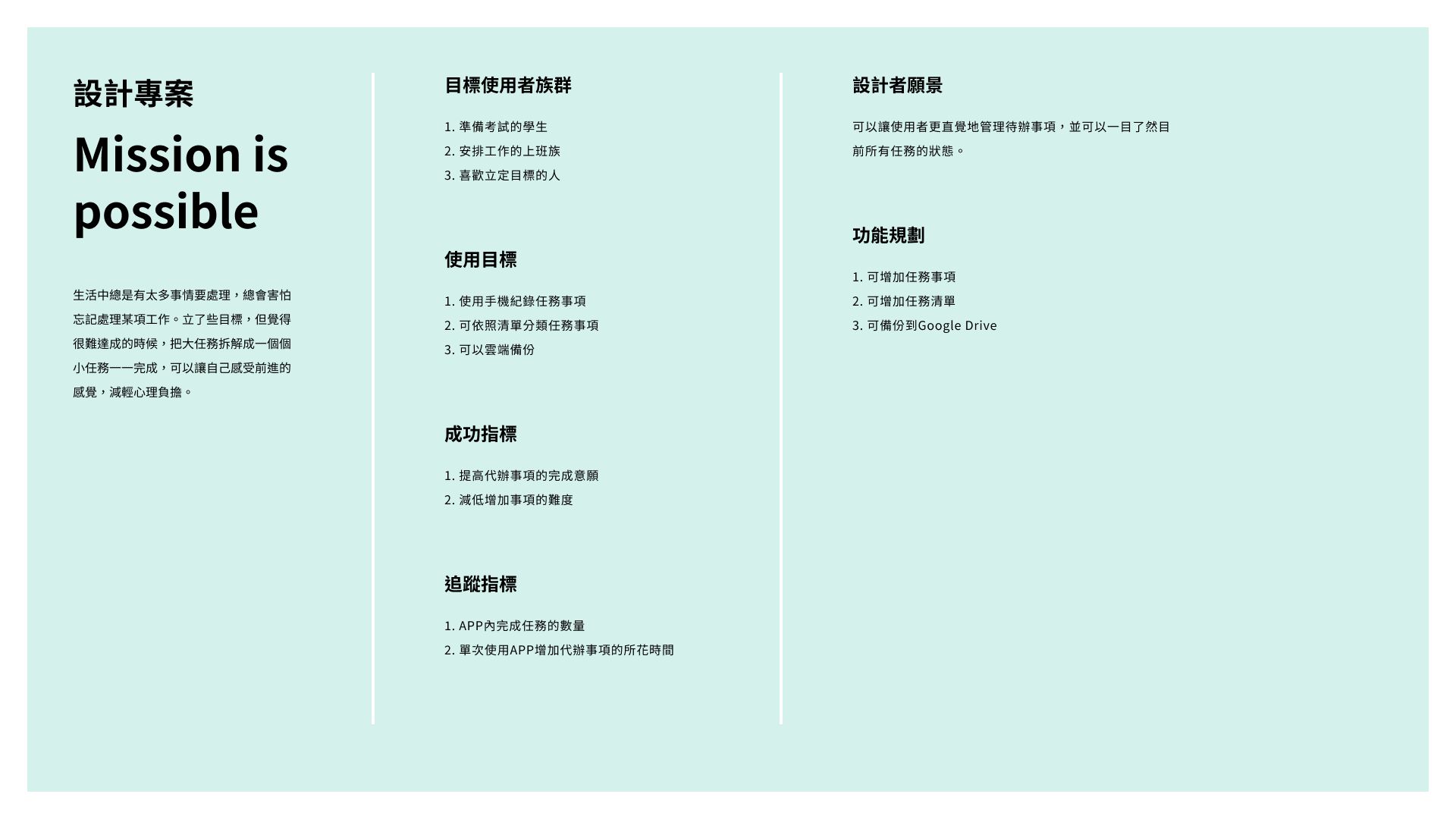 設計專案

Mission is possible

生活中總是有太多事情要處理，總會害怕忘記處理某項工作。立了些目標，但覺得很難達成的時候，把大任務拆解成一個個小任務一一完成，可以讓自己感受前進的感覺，減輕心理負擔。

目標使用者族群

1.準備考試的學生
2.安排工作的上班族
3.喜歡立定目標的人

使用目標

1.使用手機紀錄任務事項
2.可依照清單分類任務事項
3.可以雲端備份

成功指標

1.提高代辦事項的完成意願
2.減低增加事項的難度

追蹤指標

1.APP內完成任務的數量
2.單次使用APP增加代辦事項的所花時間

設計者願景

可以讓使用者更直覺地管理待辦事項，並可以一目了然目前所有任務的狀態。

功能規劃

1.可增加任務事項
2.可增加任務清單
3.可備份到Google Drive